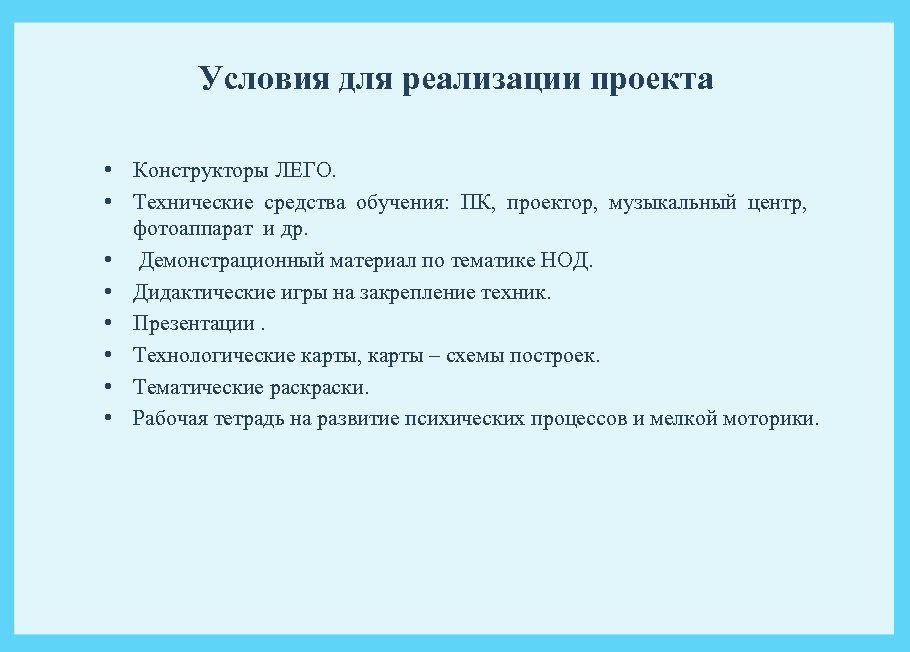 Условия для реализации проекта

• Конструкторы ЛЕГО.
• Технические средства обучения: ПК, проектор, музыкальный центр, фотоаппарат и др.
• Демонстрационный материал по тематике НОД.
• Дидактические игры на закрепление техник.
• Презентации .
• Технологические карты, карты – схемы построек.
• Тематические раскраски.
• Рабочая тетрадь на развитие психических процессов и мелкой моторики.